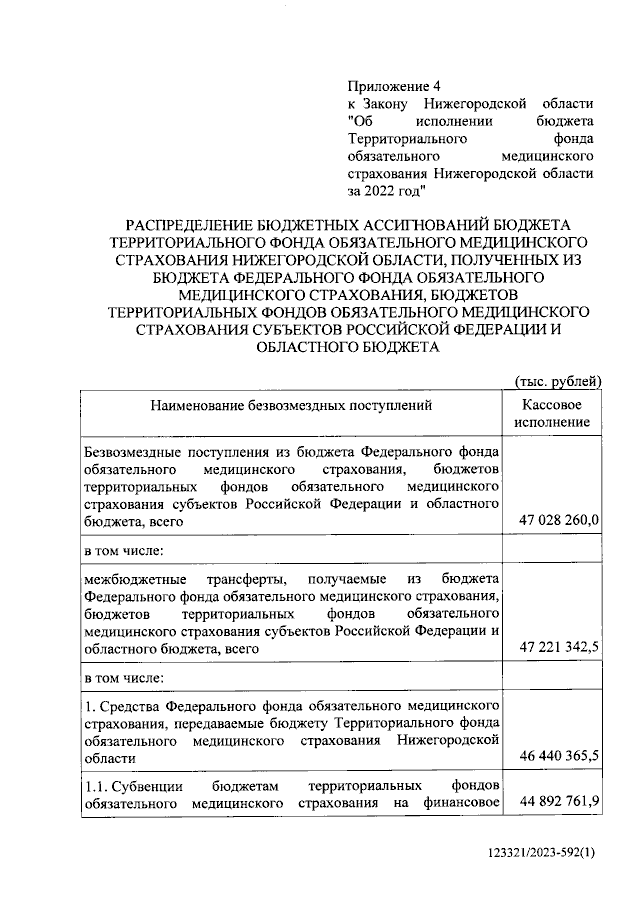 Приложение 4
к Закону Нижегородской области "Об исполнении бюджета Территориального фонда обязательного медицинского страхования Нижегородской области за 2022 год"

РАСПРЕДЕЛЕНИЕ БЮДЖЕТНЫХ АССИГНОВАНИЙ БЮДЖЕТА ТЕРРИТОРИАЛЬНОГО ФОНДА ОБЯЗАТЕЛЬНОГО МЕДИЦИНСКОГО СТРАХОВАНИЯ НИЖЕГОРОДСКОЙ ОБЛАСТИ, ПОЛУЧЕННЫХ ИЗ БЮДЖЕТА ФЕДЕРАЛЬНОГО ФОНДА ОБЯЗАТЕЛЬНОГО МЕДИЦИНСКОГО СТРАХОВАНИЯ, БЮДЖЕТОВ ТЕРРИТОРИАЛЬНЫХ ФОНДОВ ОБЯЗАТЕЛЬНОГО МЕДИЦИНСКОГО СТРАХОВАНИЯ СУБЪЕКТОВ РОССИЙСКОЙ ФЕДЕРАЦИИ И ОБЛАСТНОГО БЮДЖЕТА

(тыс. рублей)

| Наименование безвозмездных поступлений | Кассовое исполнение |
|---|---|
| Безвозмездные поступления из бюджета Федерального фонда обязательного медицинского страхования, бюджетов территориальных фондов обязательного медицинского страхования субъектов Российской Федерации и областного бюджета, всего | 47 028 260,0 |
| в том числе: | |
| межбюджетные трансферты, получаемые из бюджета Федерального фонда обязательного медицинского страхования, бюджетов территориальных фондов обязательного медицинского страхования субъектов Российской Федерации и областного бюджета, всего | 47 221 342,5 |
| в том числе: | |
| 1. Средства Федерального фонда обязательного медицинского страхования, передаваемые бюджету Территориального фонда обязательного медицинского страхования Нижегородской области | 46 440 365,5 |
| 1.1. Субвенции бюджетам территориальных фондов обязательного медицинского страхования на финансовое | 44 892 761,9 |

123321/2023-592(1)